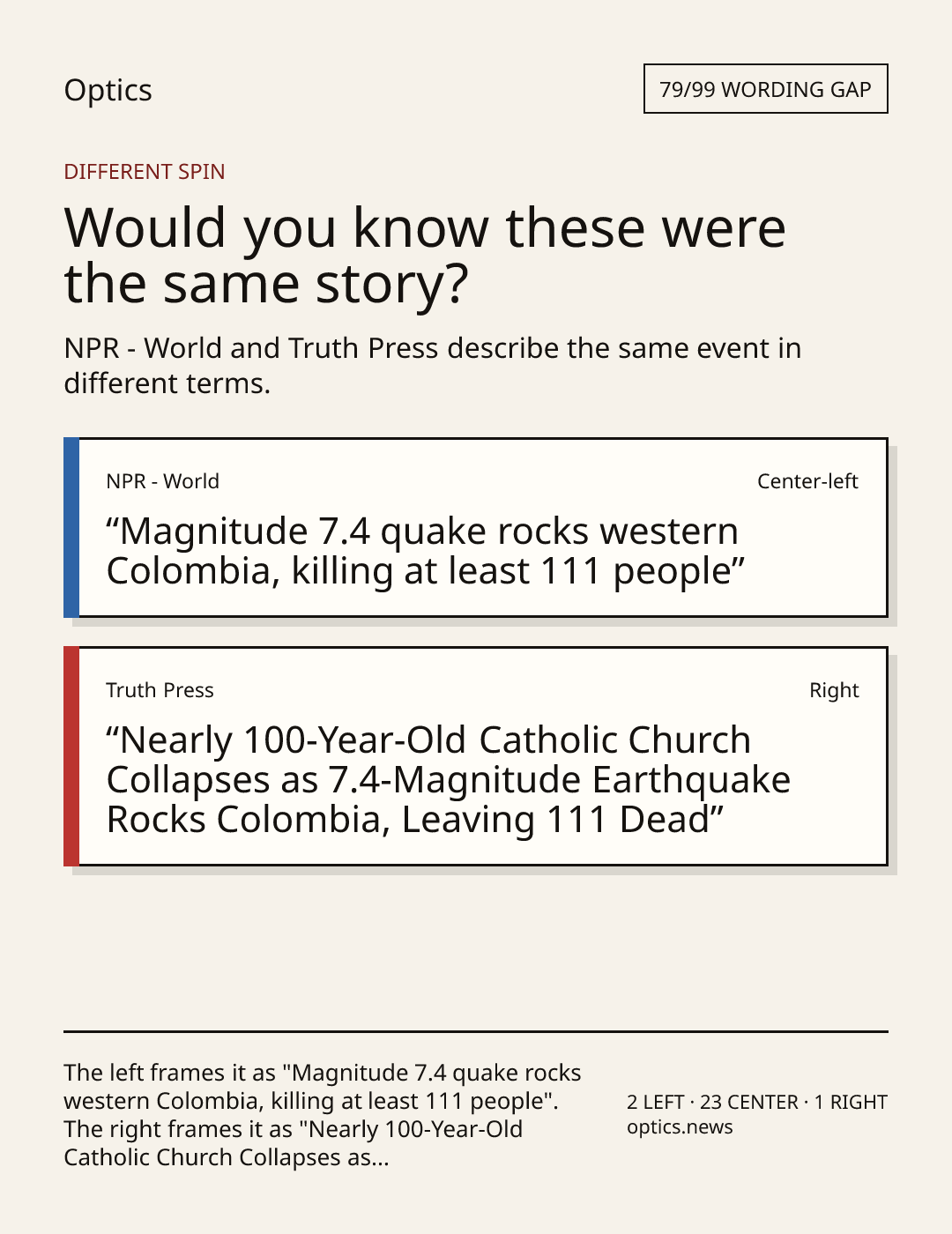 Optics

79/99 WORDING GAP

DIFFERENT SPIN

Would you know these were the same story?

NPR - World and Truth Press describe the same event in different terms.

NPR - World

Center-left

"Magnitude 7.4 quake rocks western Colombia, killing at least 111 people"

Truth Press

Right

"Nearly 100-Year-Old Catholic Church Collapses as 7.4-Magnitude Earthquake Rocks Colombia, Leaving 111 Dead"

The left frames it as "Magnitude 7.4 quake rocks western Colombia, killing at least 111 people". The right frames it as "Nearly 100-Year-Old Catholic Church Collapses as...

2 LEFT · 23 CENTER · 1 RIGHT
optics.news